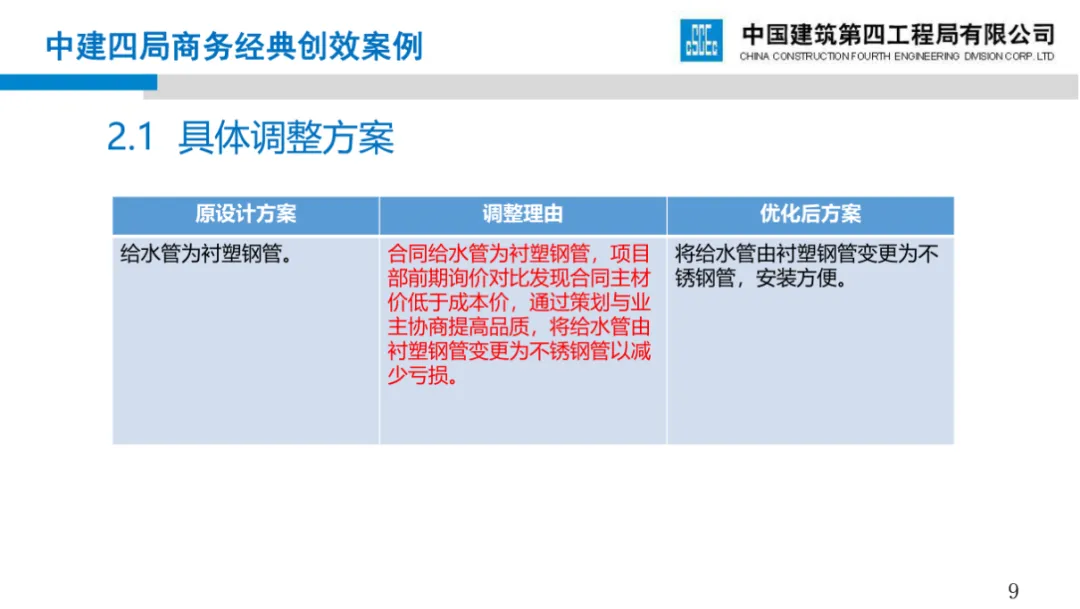 中建四局商务经典创效案例

中国建筑第四工程局有限公司
CHINA CONSTRUCTION FOURTH ENGINEERING DIVISION CORP. LTD

2.1 具体调整方案

| 原设计方案 | 调整理由 | 优化后方案 |
|---|---|---|
| 给水管为衬塑钢管。 | 合同给水管为衬塑钢管，项目部前期询价对比发现合同主材价低于成本价，通过策划与业主协商提高品质，将给水管由衬塑钢管变更为不锈钢管以减少亏损。 | 将给水管由衬塑钢管变更为不锈钢管，安装方便。 |

9